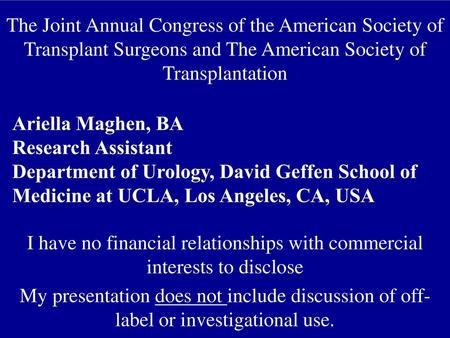 The Joint Annual Congress of the American Society of Transplant Surgeons and The American Society of Transplantation

Ariella Maghen, BA
Research Assistant
Department of Urology, David Geffen School of Medicine at UCLA, Los Angeles, CA, USA

I have no financial relationships with commercial interests to disclose

My presentation does not include discussion of off-label or investigational use.